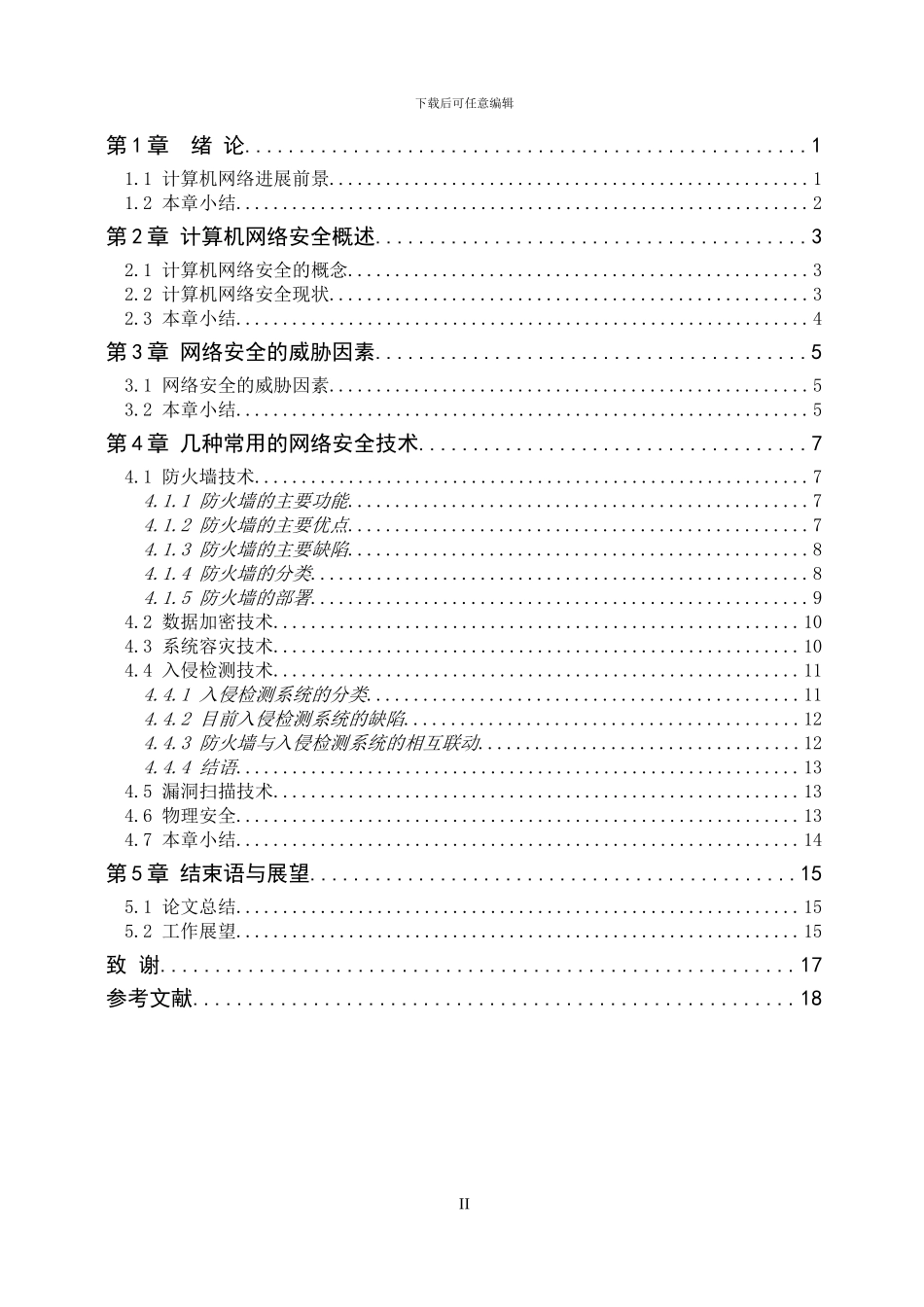 下载后可任意编辑

第1章 绪 论 1

1.1 计算机网络进展前景 1

1.2 本章小结 2

第2章 计算机网络安全概述 3

2.1 计算机网络安全的概念 3

2.2 计算机网络安全现状 3

2.3 本章小结 4

第3章 网络安全的威胁因素 5

3.1 网络安全的威胁因素 5

3.2 本章小结 5

第4章 几种常用的网络安全技术 7

4.1 防火墙技术 7

4.1.1 防火墙的主要功能 7

4.1.2 防火墙的主要优点 7

4.1.3 防火墙的主要缺陷 8

4.1.4 防火墙的分类 8

4.1.5 防火墙的部署 9

4.2 数据加密技术 10

4.3 系统容灾技术 10

4.4 入侵检测技术 11

4.4.1 入侵检测系统的分类 11

4.4.2 目前入侵检测系统的缺陷 12

4.4.3 防火墙与入侵检测系统的相互联动 12

4.4.4 结语 13

4.5 漏洞扫描技术 13

4.6 物理安全 13

4.7 本章小结 14

第5章 结束语与展望 15

5.1 论文总结 15

5.2 工作展望 15

致 谢 17

参考文献 18

II